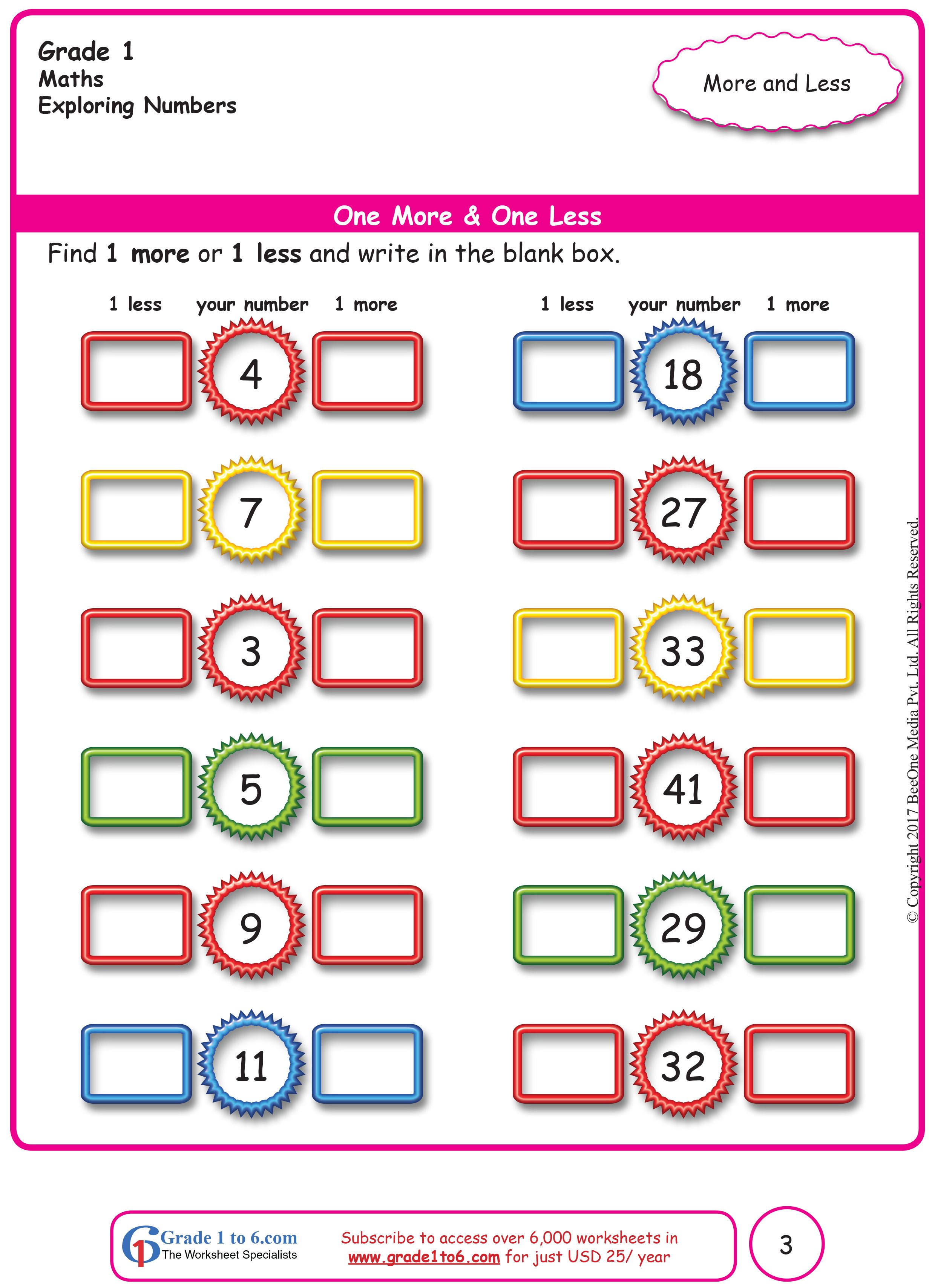 Grade 1
Maths
Exploring Numbers

More and Less

One More & One Less

Find 1 more or 1 less and write in the blank box.

1 less your number 1 more

4

7

3

5

9

11

1 less your number 1 more

18

27

33

41

29

32

© Copyright 2017 BeeOne Media Pvt. Ltd. All Rights Reserved.

Grade 1 to 6.com
The Worksheet Specialists

Subscribe to access over 6,000 worksheets in www.grade1to6.com for just USD 25/ year

3